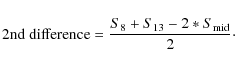 $\text{2nd difference} = \frac{S_8 + S_{13} - 2 * S_{\text{mid}}}{2}.$